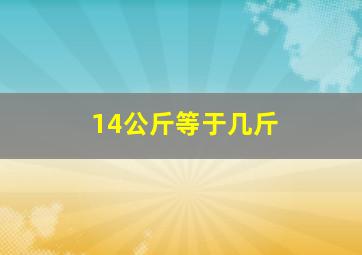 14公斤等于几斤